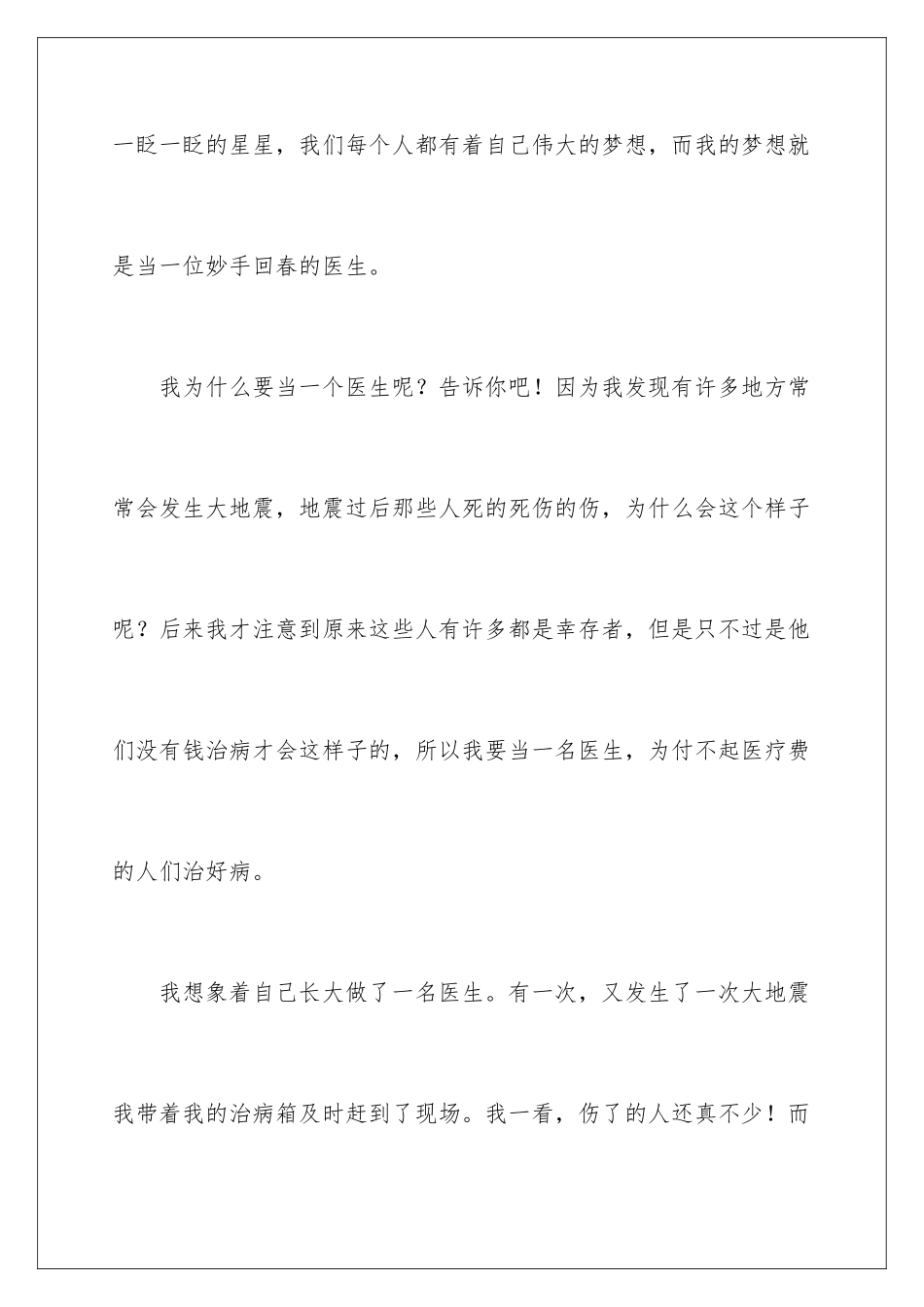 一眨一眨的星星，我们每个人都有着自己伟大的梦想，而我的梦想就是当一位妙手回春的医生。

我为什么要当一个医生呢？告诉你吧！因为我发现有许多地方常常会发生大地震，地震过后那些人死的死伤的伤，为什么会这个样子呢？后来我才注意到原来这些人有许多都是幸存者，但是只不过是他们没有钱治病才会这样子的，所以我要当一名医生，为付不起医疗费的人们治好病。

我想象着自己长大做了一名医生。有一次，又发生了一次大地震我带着我的治病箱及时赶到了现场。我一看，伤了的人还真不少！而